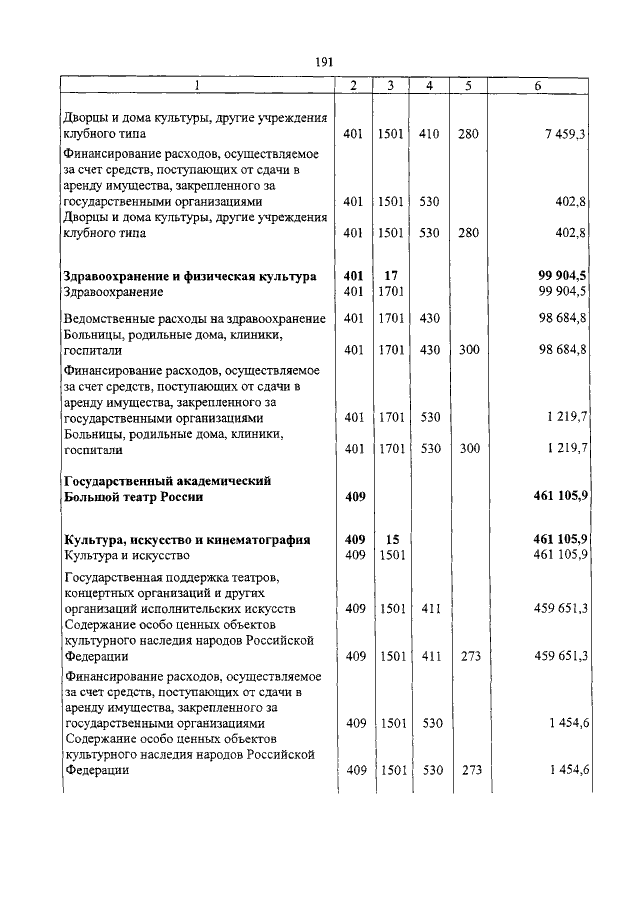 191

| 1 | 2 | 3 | 4 | 5 | 6 |
|---|---|---|---|---|---|
| Дворцы и дома культуры, другие учреждения клубного типа | 401 | 1501 | 410 | 280 | 7 459,3 |
| Финансирование расходов, осуществляемое за счет средств, поступающих от сдачи в аренду имущества, закрепленного за государственными организациями | 401 | 1501 | 530 | | 402,8 |
| Дворцы и дома культуры, другие учреждения клубного типа | 401 | 1501 | 530 | 280 | 402,8 |
| **Здравоохранение и физическая культура** | **401** | **17** | | | **99 904,5** |
| Здравоохранение | 401 | 1701 | | | 99 904,5 |
| Ведомственные расходы на здравоохранение | 401 | 1701 | 430 | | 98 684,8 |
| Больницы, родильные дома, клиники, госпитали | 401 | 1701 | 430 | 300 | 98 684,8 |
| Финансирование расходов, осуществляемое за счет средств, поступающих от сдачи в аренду имущества, закрепленного за государственными организациями | 401 | 1701 | 530 | | 1 219,7 |
| Больницы, родильные дома, клиники, госпитали | 401 | 1701 | 530 | 300 | 1 219,7 |
| **Государственный академический Большой театр России** | **409** | | | | **461 105,9** |
| **Культура, искусство и кинематография** | **409** | **15** | | | **461 105,9** |
| Культура и искусство | 409 | 1501 | | | 461 105,9 |
| Государственная поддержка театров, концертных организаций и других организаций исполнительских искусств | 409 | 1501 | 411 | | 459 651,3 |
| Содержание особо ценных объектов культурного наследия народов Российской Федерации | 409 | 1501 | 411 | 273 | 459 651,3 |
| Финансирование расходов, осуществляемое за счет средств, поступающих от сдачи в аренду имущества, закрепленного за государственными организациями | 409 | 1501 | 530 | | 1 454,6 |
| Содержание особо ценных объектов культурного наследия народов Российской Федерации | 409 | 1501 | 530 | 273 | 1 454,6 |